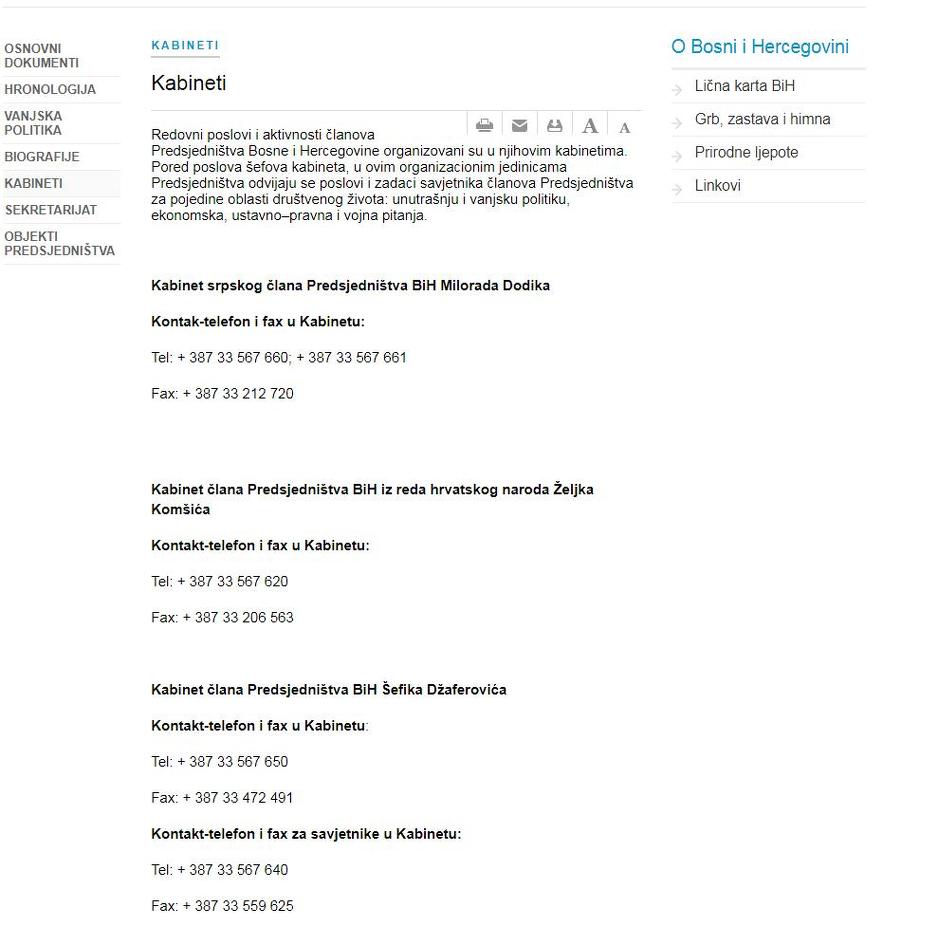 OSNOVNI DOKUMENTI
HRONOLOGIJA
VANJSKA POLITIKA
BIOGRAFIJE
KABINETI
SEKRETARIJAT
OBJEKTI PREDSJEDNIŠTVA

KABINETI

Kabineti

A A

Redovni poslovi i aktivnosti članova Predsjedništva Bosne i Hercegovine organizovani su u njihovim kabinetima. Pored poslova šefova kabineta, u ovim organizacionim jedinicama Predsjedništva odvijaju se poslovi i zadaci savjetnika članova Predsjedništva za pojedine oblasti društvenog života: unutrašnju i vanjsku politiku, ekonomska, ustavno–pravna i vojna pitanja.

Kabinet srpskog člana Predsjedništva BiH Milorada Dodika

Kontak-telefon i fax u Kabinetu:

Tel: + 387 33 567 660; + 387 33 567 661

Fax: + 387 33 212 720

Kabinet člana Predsjedništva BiH iz reda hrvatskog naroda Željka Komšića

Kontakt-telefon i fax u Kabinetu:

Tel: + 387 33 567 620

Fax: + 387 33 206 563

Kabinet člana Predsjedništva BiH Šefika Džaferovića

Kontakt-telefon i fax u Kabinetu:

Tel: + 387 33 567 650

Fax: + 387 33 472 491

Kontakt-telefon i fax za savjetnike u Kabinetu:

Tel: + 387 33 567 640

Fax: + 387 33 559 625

O Bosni i Hercegovini
Lična karta BiH
Grb, zastava i himna
Prirodne ljepote
Linkovi